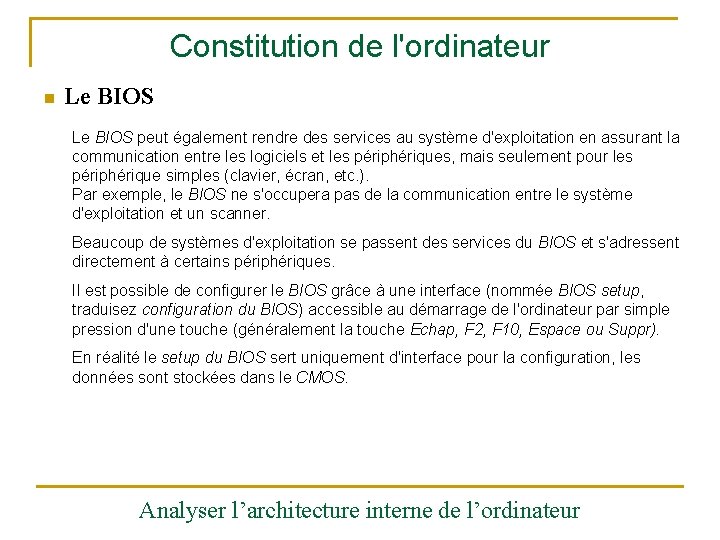 Constitution de l'ordinateur

Le BIOS

Le BIOS peut également rendre des services au système d'exploitation en assurant la communication entre les logiciels et les périphériques, mais seulement pour les périphérique simples (clavier, écran, etc.).
Par exemple, le BIOS ne s'occupera pas de la communication entre le système d'exploitation et un scanner.

Beaucoup de systèmes d'exploitation se passent des services du BIOS et s'adressent directement à certains périphériques.

Il est possible de configurer le BIOS grâce à une interface (nommée BIOS setup, traduisez configuration du BIOS) accessible au démarrage de l'ordinateur par simple pression d'une touche (généralement la touche Echap, F2, F10, Espace ou Suppr).

En réalité le setup du BIOS sert uniquement d'interface pour la configuration, les données sont stockées dans le CMOS.

Analyser l'architecture interne de l'ordinateur